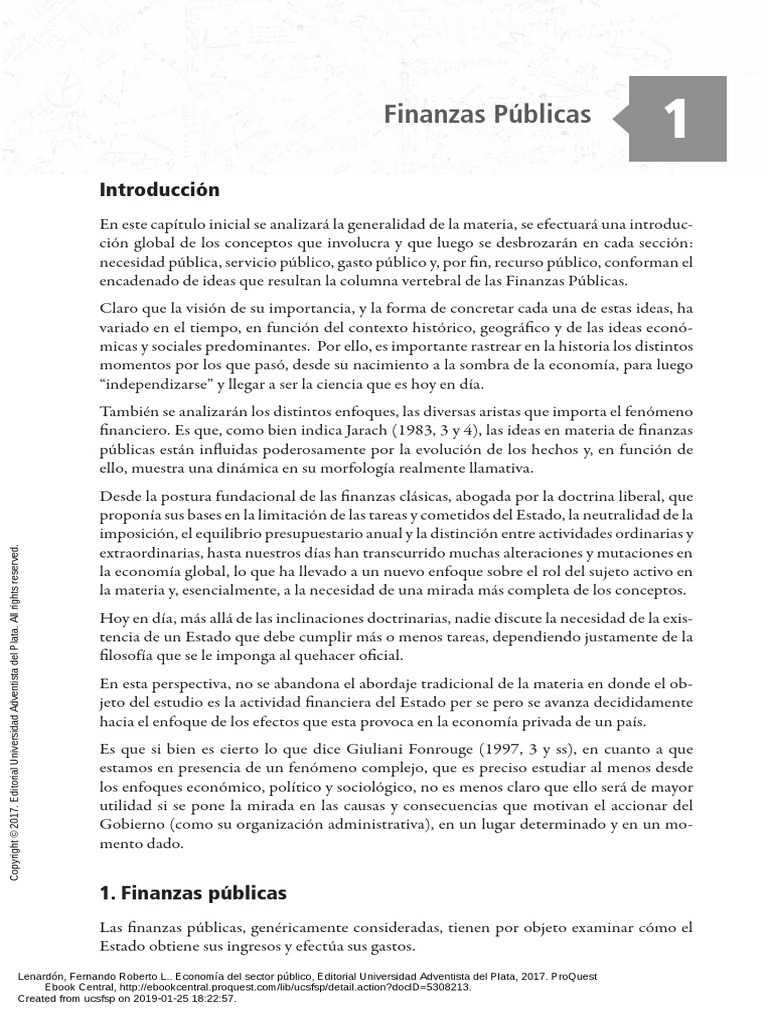 Finanzas Públicas

1

Introducción

En este capítulo inicial se analizará la generalidad de la materia, se efectuará una introducción global de los conceptos que involucra y que luego se desbrozarán en cada sección: necesidad pública, servicio público, gasto público y, por fin, recurso público, conforman el encadenado de ideas que resultan la columna vertebral de las Finanzas Públicas.

Claro que la visión de su importancia, y la forma de concretar cada una de estas ideas, ha variado en el tiempo, en función del contexto histórico, geográfico y de las ideas económicas y sociales predominantes. Por ello, es importante rastrear en la historia los distintos momentos por los que pasó, desde su nacimiento a la sombra de la economía, para luego "independizarse" y llegar a ser la ciencia que es hoy en día.

También se analizarán los distintos enfoques, las diversas aristas que importa el fenómeno financiero. Es que, como bien indica Jarach (1983, 3 y 4), las ideas en materia de finanzas públicas están influidas poderosamente por la evolución de los hechos y, en función de ello, muestra una dinámica en su morfología realmente llamativa.

Desde la postura fundacional de las finanzas clásicas, abogada por la doctrina liberal, que proponía sus bases en la limitación de las tareas y cometidos del Estado, la neutralidad de la imposición, el equilibrio presupuestario anual y la distinción entre actividades ordinarias y extraordinarias, hasta nuestros días han transcurrido muchas alteraciones y mutaciones en la economía global, lo que ha llevado a un nuevo enfoque sobre el rol del sujeto activo en la materia y, esencialmente, a la necesidad de una mirada más completa de los conceptos.

Hoy en día, más allá de las inclinaciones doctrinarias, nadie discute la necesidad de la existencia de un Estado que debe cumplir más o menos tareas, dependiendo justamente de la filosofía que se le imponga al quehacer oficial.

En esta perspectiva, no se abandona el abordaje tradicional de la materia en donde el objeto del estudio es la actividad financiera del Estado per se pero se avanza decididamente hacia el enfoque de los efectos que esta provoca en la economía privada de un país.

Es que si bien es cierto lo que dice Giuliani Fonrouge (1997, 3 y ss), en cuanto a que estamos en presencia de un fenómeno complejo, que es preciso estudiar al menos desde los enfoques económico, político y sociológico, no es menos claro que ello será de mayor utilidad si se pone la mirada en las causas y consecuencias que motivan el accionar del Gobierno (como su organización administrativa), en un lugar determinado y en un momento dado.

1. Finanzas públicas

Las finanzas públicas, genéricamente consideradas, tienen por objeto examinar cómo el Estado obtiene sus ingresos y efectúa sus gastos.

Copyright © 2017. Editorial Universidad Adventista del Plata. All rights reserved.

Lenardón, Fernando Roberto L.. Economía del sector público, Editorial Universidad Adventista del Plata, 2017. ProQuest Ebook Central, http://ebookcentral.proquest.com/lib/ucsfsp/detail.action?docID=5308213.
Created from ucsfsp on 2019-01-25 18:22:57.